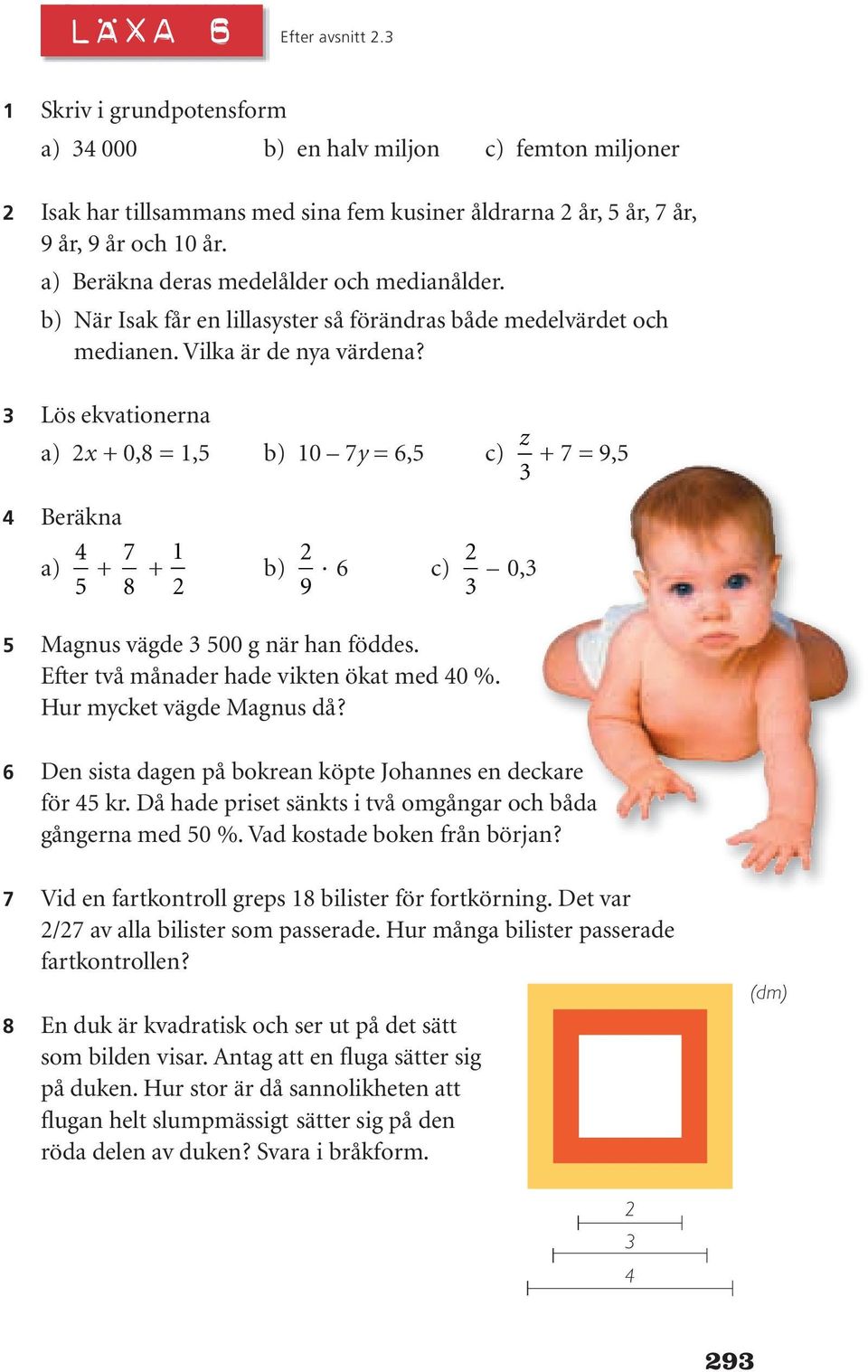 LÄXA 6

Efter avsnitt 2.3

1 Skriv i grundpotensform

a) 34 000 b) en halv miljon c) femton miljoner

2 Isak har tillsammans med sina fem kusiner åldrarna 2 år, 5 år, 7 år, 9 år, 9 år och 10 år.

a) Beräkna deras medelålder och medianålder.

b) När Isak får en lillasyster så förändras både medelvärdet och medianen. Vilka är de nya värdena?

3 Lös ekvationerna

a) $2x + 0,8 = 1,5$ b) $10 - 7y = 6,5$ c) $\frac{z}{3} + 7 = 9,5$

4 Beräkna

a) $\frac{4}{5} + \frac{7}{8} + \frac{1}{2}$ b) $\frac{2}{9} \cdot 6$ c) $\frac{2}{3} - 0,3$

5 Magnus vägde 3 500 g när han föddes. Efter två månader hade vikten ökat med 40 %. Hur mycket vägde Magnus då?

6 Den sista dagen på bokrean köpte Johannes en deckare för 45 kr. Då hade priset sänkts i två omgångar och båda gångerna med 50 %. Vad kostade boken från början?

7 Vid en fartkontroll greps 18 bilister för fortkörning. Det var 2/27 av alla bilister som passerade. Hur många bilister passerade fartkontrollen?

8 En duk är kvadratisk och ser ut på det sätt som bilden visar. Antag att en fluga sätter sig på duken. Hur stor är då sannolikheten att flugan helt slumpmässigt sätter sig på den röda delen av duken? Svara i bråkform.

(dm)

2

3

4

293